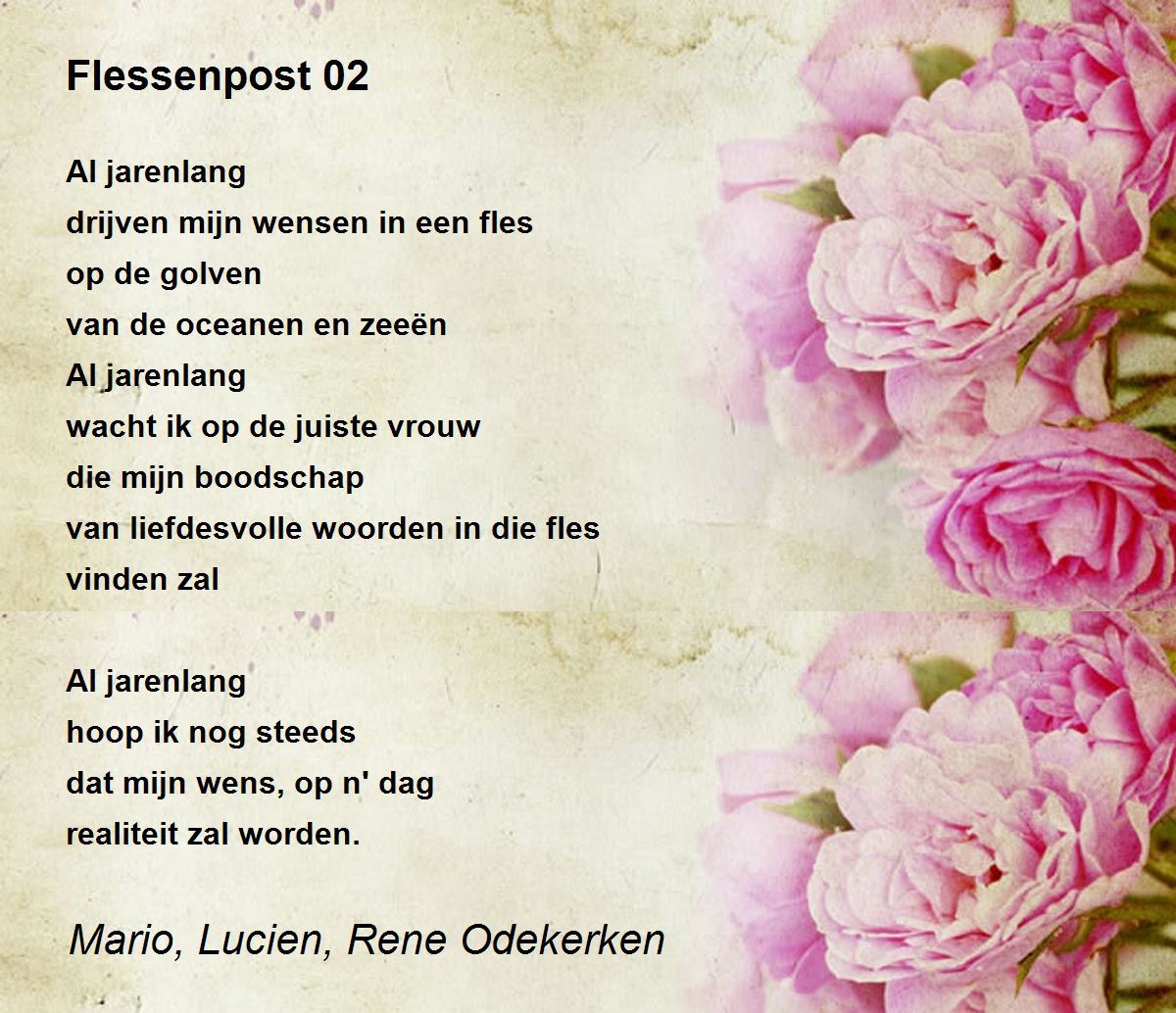 Flessenpost 02

Al jarenlang
drijven mijn wensen in een fles
op de golven
van de oceanen en zeeën
Al jarenlang
wacht ik op de juiste vrouw
die mijn boodschap
van liefdesvolle woorden in die fles
vinden zal

Al jarenlang
hoop ik nog steeds
dat mijn wens, op n' dag
realiteit zal worden.

Mario, Lucien, Rene Odekerken